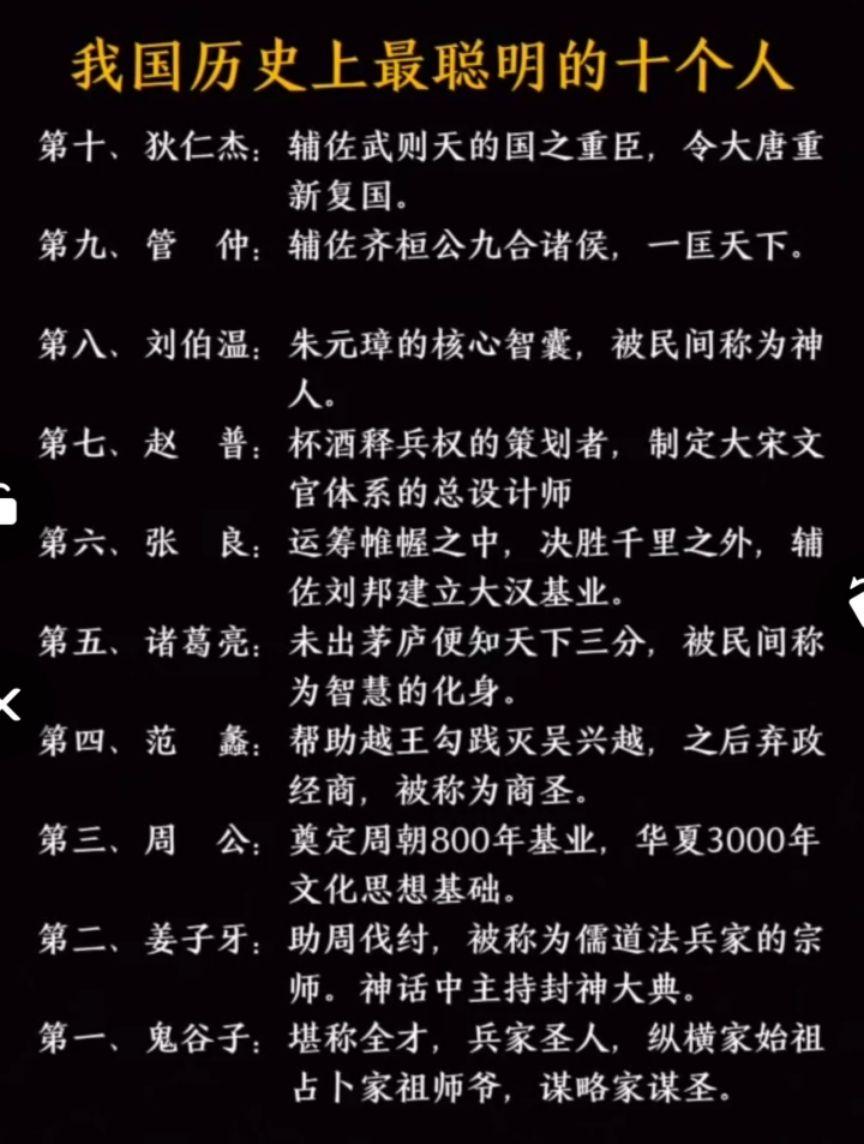 我国历史上最聪明的十个人

第十、狄仁杰：辅佐武则天的国之重臣，令大唐重新复国。

第九、管　仲：辅佐齐桓公九合诸侯，一匡天下。

第八、刘伯温：朱元璋的核心智囊，被民间称为神人。

第七、赵　普：杯酒释兵权的策划者，制定大宋文官体系的总设计师

第六、张　良：运筹帷幄之中，决胜千里之外，辅佐刘邦建立大汉基业。

第五、诸葛亮：未出茅庐便知天下三分，被民间称为智慧的化身。

第四、范　蠡：帮助越王勾践灭吴兴越，之后弃政经商，被称为商圣。

第三、周　公：奠定周朝800年基业，华夏3000年文化思想基础。

第二、姜子牙：助周伐纣，被称为儒道法兵家的宗师。神话中主持封神大典。

第一、鬼谷子：堪称全才，兵家圣人，纵横家始祖占卜家祖师爷，谋略家谋圣。